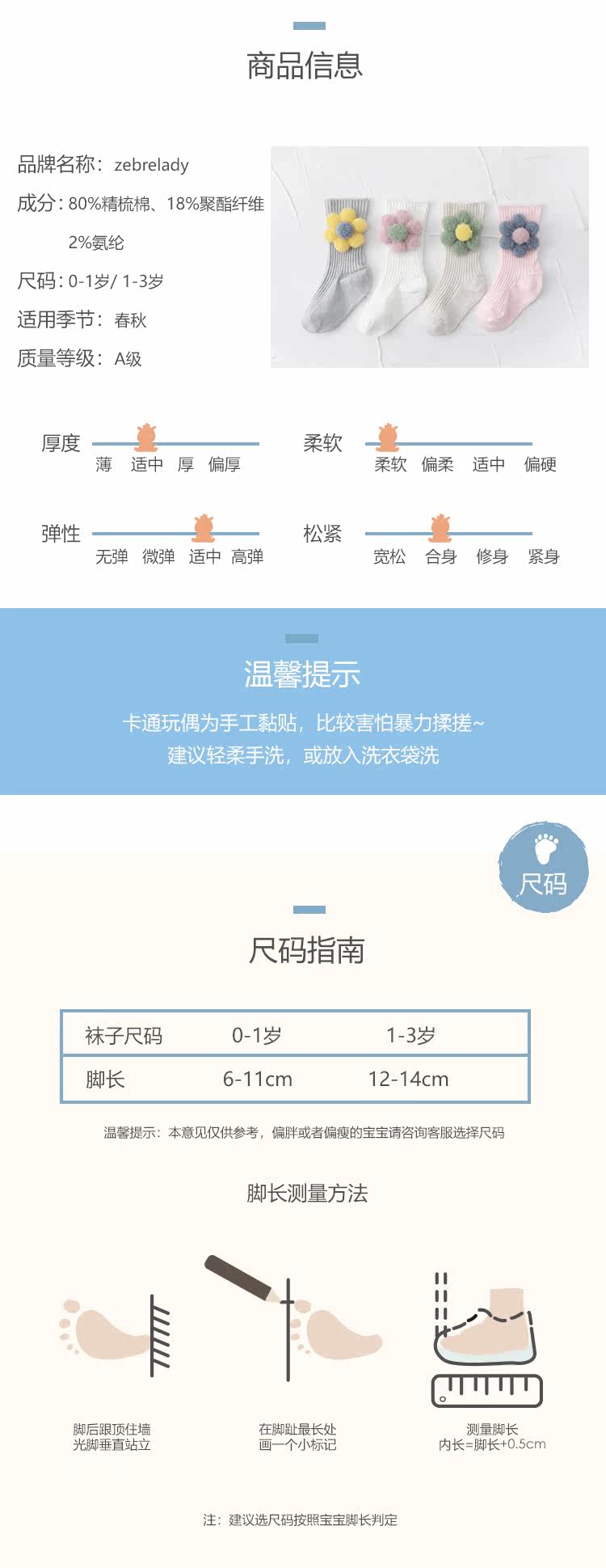 商品信息

品牌名称：zebrelady
成分：80%精梳棉、18%聚酯纤维 2%氨纶
尺码：0-1岁/ 1-3岁
适用季节：春秋
质量等级：A级

厚度 薄 适中 厚 偏厚
柔软 柔软 偏柔 适中 偏硬
弹性 无弹 微弹 适中 高弹
松紧 宽松 合身 修身 紧身

温馨提示
卡通玩偶为手工黏贴，比较害怕暴力揉搓~
建议轻柔手洗，或放入洗衣袋洗

尺码

尺码指南

| 袜子尺码 | 0-1岁 | 1-3岁 |
|---|---|---|
| 脚长 | 6-11cm | 12-14cm |

温馨提示：本意见仅供参考，偏胖或者偏瘦的宝宝请咨询客服选择尺码

脚长测量方法

脚后跟顶住墙
光脚垂直站立

在脚趾最长处
画一个小标记

测量脚长
内长=脚长+0.5cm

注：建议选尺码按照宝宝脚长判定